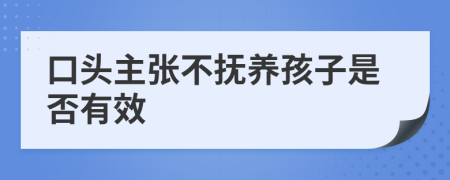 口头主张不抚养孩子是否有效